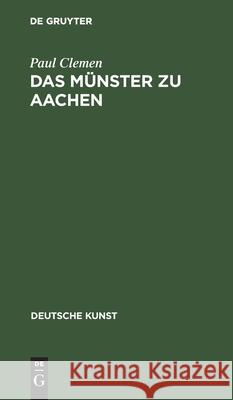 DE GRUYTER

Paul Clemen
DAS MÜNSTER ZU AACHEN

DEUTSCHE KUNST

DE G

Kraina Książek